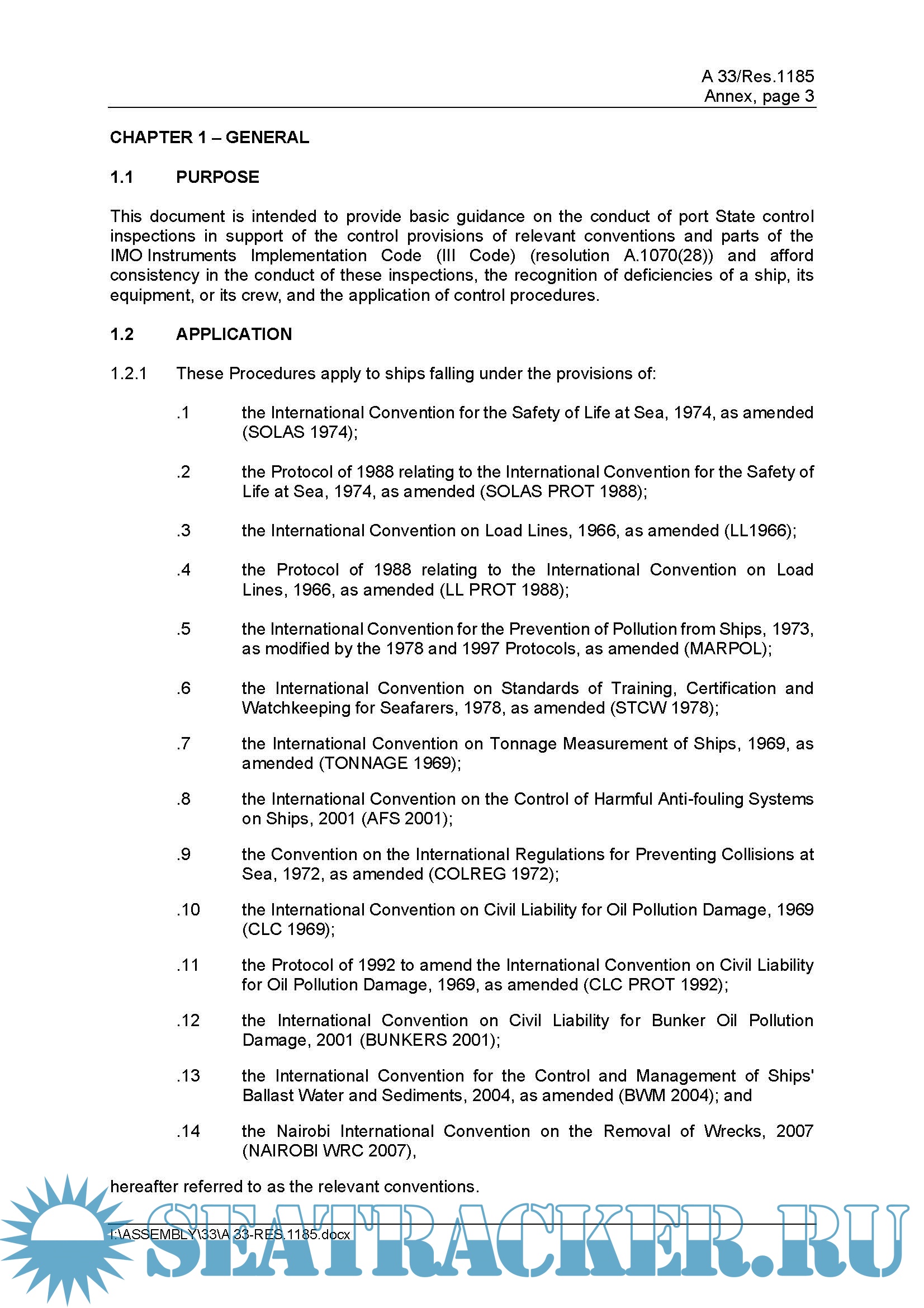 A 33/Res.1185
Annex, page 3

CHAPTER 1 – GENERAL

1.1 PURPOSE

This document is intended to provide basic guidance on the conduct of port State control inspections in support of the control provisions of relevant conventions and parts of the IMO Instruments Implementation Code (III Code) (resolution A.1070(28)) and afford consistency in the conduct of these inspections, the recognition of deficiencies of a ship, its equipment, or its crew, and the application of control procedures.

1.2 APPLICATION

1.2.1 These Procedures apply to ships falling under the provisions of:

.1 the International Convention for the Safety of Life at Sea, 1974, as amended (SOLAS 1974);

.2 the Protocol of 1988 relating to the International Convention for the Safety of Life at Sea, 1974, as amended (SOLAS PROT 1988);

.3 the International Convention on Load Lines, 1966, as amended (LL1966);

.4 the Protocol of 1988 relating to the International Convention on Load Lines, 1966, as amended (LL PROT 1988);

.5 the International Convention for the Prevention of Pollution from Ships, 1973, as modified by the 1978 and 1997 Protocols, as amended (MARPOL);

.6 the International Convention on Standards of Training, Certification and Watchkeeping for Seafarers, 1978, as amended (STCW 1978);

.7 the International Convention on Tonnage Measurement of Ships, 1969, as amended (TONNAGE 1969);

.8 the International Convention on the Control of Harmful Anti-fouling Systems on Ships, 2001 (AFS 2001);

.9 the Convention on the International Regulations for Preventing Collisions at Sea, 1972, as amended (COLREG 1972);

.10 the International Convention on Civil Liability for Oil Pollution Damage, 1969 (CLC 1969);

.11 the Protocol of 1992 to amend the International Convention on Civil Liability for Oil Pollution Damage, 1969, as amended (CLC PROT 1992);

.12 the International Convention on Civil Liability for Bunker Oil Pollution Damage, 2001 (BUNKERS 2001);

.13 the International Convention for the Control and Management of Ships' Ballast Water and Sediments, 2004, as amended (BWM 2004); and

.14 the Nairobi International Convention on the Removal of Wrecks, 2007 (NAIROBI WRC 2007),

hereafter referred to as the relevant conventions.

I:\ASSEMBLY\33\A 33-RES.1185.docx

SEATRACKER.RU